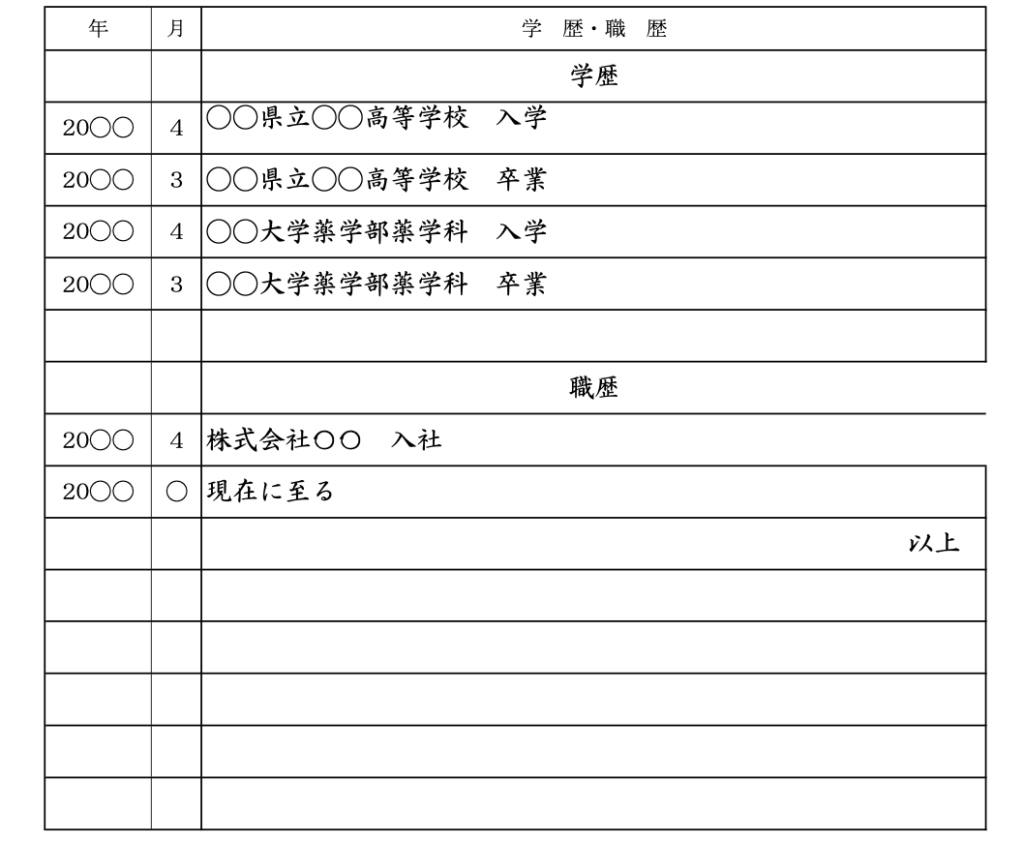 | 年 | 月 | 学 歴・職 歴 |
|---|---|---|
| | | 学歴 |
| 20○○ | 4 | ○○県立○○高等学校　入学 |
| 20○○ | 3 | ○○県立○○高等学校　卒業 |
| 20○○ | 4 | ○○大学薬学部薬学科　入学 |
| 20○○ | 3 | ○○大学薬学部薬学科　卒業 |
| | | |
| | | 職歴 |
| 20○○ | 4 | 株式会社○○　入社 |
| 20○○ | ○ | 現在に至る |
| | | 以上 |
| | | |
| | | |
| | | |
| | | |
| | | |